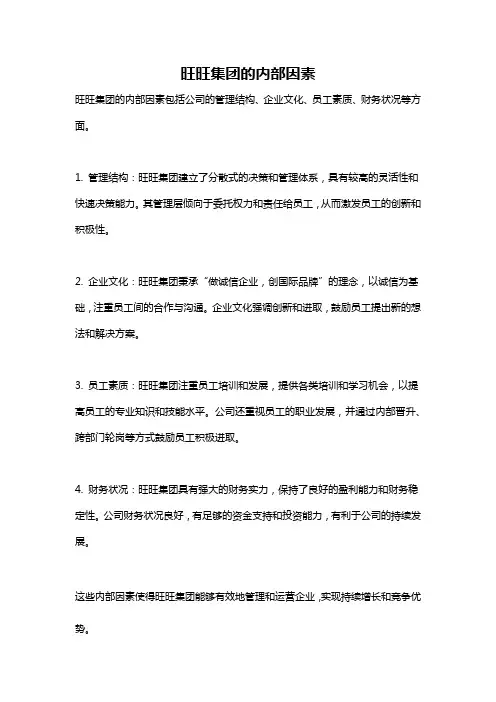 旺旺集团的内部因素

旺旺集团的内部因素包括公司的管理结构、企业文化、员工素质、财务状况等方面。

1. 管理结构：旺旺集团建立了分散式的决策和管理体系，具有较高的灵活性和快速决策能力。其管理层倾向于委托权力和责任给员工，从而激发员工的创新和积极性。

2. 企业文化：旺旺集团秉承“做诚信企业，创国际品牌”的理念，以诚信为基础，注重员工间的合作与沟通。企业文化强调创新和进取，鼓励员工提出新的想法和解决方案。

3. 员工素质：旺旺集团注重员工培训和发展，提供各类培训和学习机会，以提高员工的专业知识和技能水平。公司还重视员工的职业发展，并通过内部晋升、跨部门轮岗等方式鼓励员工积极进取。

4. 财务状况：旺旺集团具有强大的财务实力，保持了良好的盈利能力和财务稳定性。公司财务状况良好，有足够的资金支持和投资能力，有利于公司的持续发展。

这些内部因素使得旺旺集团能够有效地管理和运营企业，实现持续增长和竞争优势。